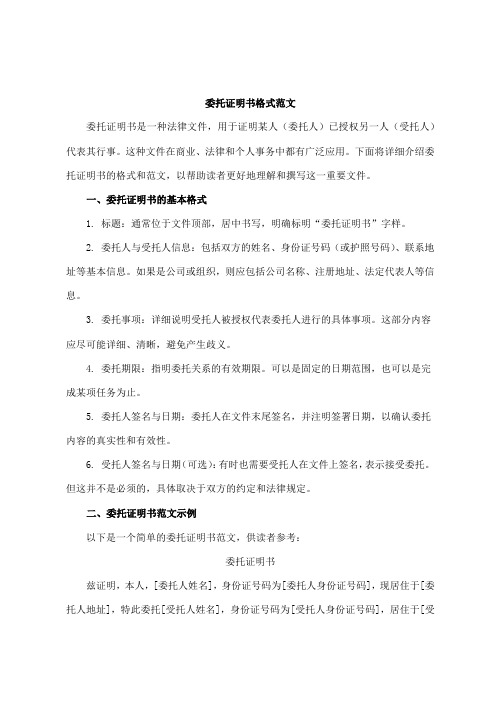 委托证明书格式范文

委托证明书是一种法律文件，用于证明某人（委托人）已授权另一人（受托人）代表其行事。这种文件在商业、法律和个人事务中都有广泛应用。下面将详细介绍委托证明书的格式和范文，以帮助读者更好地理解和撰写这一重要文件。

一、委托证明书的基本格式

1. 标题：通常位于文件顶部，居中书写，明确标明“委托证明书”字样。

2. 委托人与受托人信息：包括双方的姓名、身份证号码（或护照号码）、联系地址等基本信息。如果是公司或组织，则应包括公司名称、注册地址、法定代表人等信息。

3. 委托事项：详细说明受托人被授权代表委托人进行的具体事项。这部分内容应尽可能详细、清晰，避免产生歧义。

4. 委托期限：指明委托关系的有效期限。可以是固定的日期范围，也可以是完成某项任务为止。

5. 委托人签名与日期：委托人在文件末尾签名，并注明签署日期，以确认委托内容的真实性和有效性。

6. 受托人签名与日期(可选)：有时也需要受托人在文件上签名，表示接受委托。但这并不是必须的，具体取决于双方的约定和法律规定。

二、委托证明书范文示例

以下是一个简单的委托证明书范文，供读者参考：

委托证明书

兹证明，本人，[委托人姓名]，身份证号码为[委托人身份证号码]，现居住于[委托人地址]，特此委托[受托人姓名]，身份证号码为[受托人身份证号码]，居住于[受